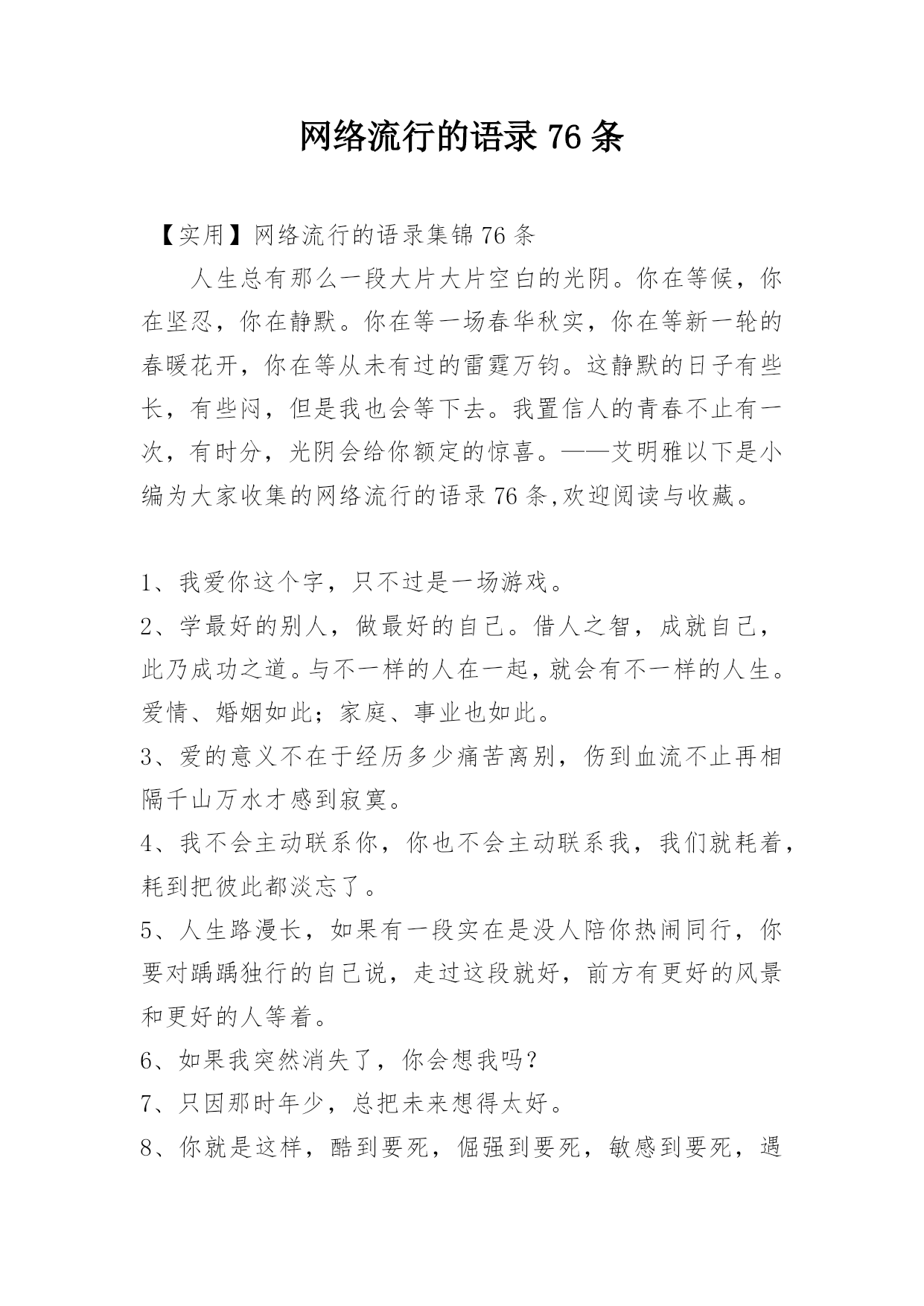 网络流行的语录 76 条

【实用】网络流行的语录集锦 76 条

人生总有那么一段大片大片空白的光阴。你在等候，你在坚忍，你在静默。你在等一场春华秋实，你在等新一轮的春暖花开，你在等从未有过的雷霆万钧。这静默的日子有些长，有些闷，但是我也会等下去。我置信人的青春不止有一次，有时分，光阴会给你额定的惊喜。——艾明雅以下是小编为大家收集的网络流行的语录 76 条,欢迎阅读与收藏。

1、我爱你这个字，只不过是一场游戏。

2、学最好的别人，做最好的自己。借人之智，成就自己，此乃成功之道。与不一样的人在一起，就会有不一样的人生。爱情、婚姻如此；家庭、事业也如此。

3、爱的意义不在于经历多少痛苦离别，伤到血流不止再相隔千山万水才感到寂寞。

4、我不会主动联系你，你也不会主动联系我，我们就耗着，耗到把彼此都淡忘了。

5、人生路漫长，如果有一段实在是没人陪你热闹同行，你要对踽踽独行的自己说，走过这段就好，前方有更好的风景和更好的人等着。

6、如果我突然消失了，你会想我吗？

7、只因那时年少，总把未来想得太好。

8、你就是这样，酷到要死，倔强到要死，敏感到要死，遇